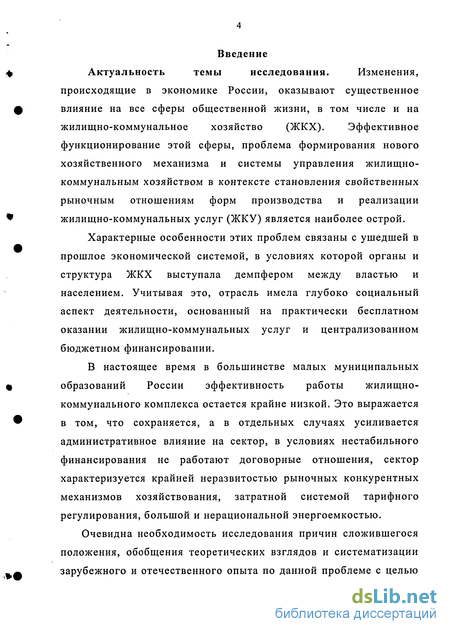 4

Введение

Актуальность темы исследования. Изменения, происходящие в экономике России, оказывают существенное влияние на все сферы общественной жизни, в том числе и на жилищно-коммунальное хозяйство (ЖКХ). Эффективное функционирование этой сферы, проблема формирования нового хозяйственного механизма и системы управления жилищно-коммунальным хозяйством в контексте становления свойственных рыночным отношениям форм производства и реализации жилищно-коммунальных услуг (ЖКУ) является наиболее острой.

Характерные особенности этих проблем связаны с ушедшей в прошлое экономической системой, в условиях которой органы и структура ЖКХ выступала демпфером между властью и населением. Учитывая это, отрасль имела глубоко социальный аспект деятельности, основанный на практически бесплатном оказании жилищно-коммунальных услуг и централизованном бюджетном финансировании.

В настоящее время в большинстве малых муниципальных образований России эффективность работы жилищно-коммунального комплекса остается крайне низкой. Это выражается в том, что сохраняется, а в отдельных случаях усиливается административное влияние на сектор, в условиях нестабильного финансирования не работают договорные отношения, сектор характеризуется крайней неразвитостью рыночных конкурентных механизмов хозяйствования, затратной системой тарифного регулирования, большой и нерациональной энергоемкостью.

Очевидна необходимость исследования причин сложившегося положения, обобщения теоретических взглядов и систематизации зарубежного и отечественного опыта по данной проблеме с целью

dsLib.net
библиотека диссертаций